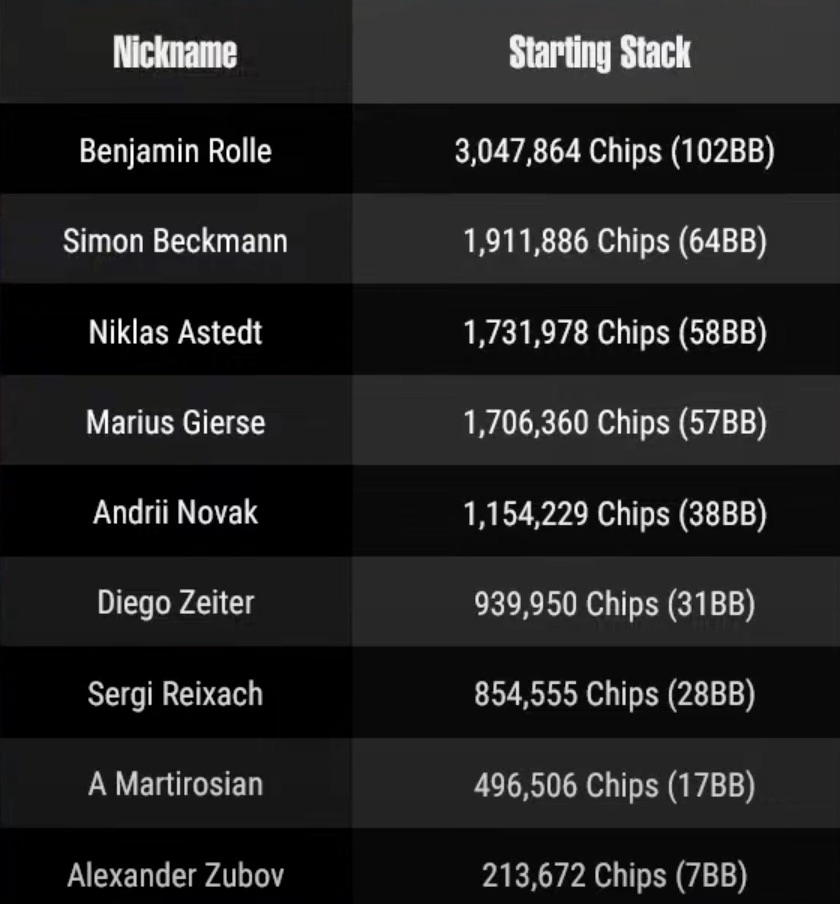 | Nickname | Starting Stack |
|---|---|
| Benjamin Rolle | 3,047,864 Chips (102BB) |
| Simon Beckmann | 1,911,886 Chips (64BB) |
| Niklas Astedt | 1,731,978 Chips (58BB) |
| Marius Gierse | 1,706,360 Chips (57BB) |
| Andrii Novak | 1,154,229 Chips (38BB) |
| Diego Zeiter | 939,950 Chips (31BB) |
| Sergi Reixach | 854,555 Chips (28BB) |
| A Martirosian | 496,506 Chips (17BB) |
| Alexander Zubov | 213,672 Chips (7BB) |